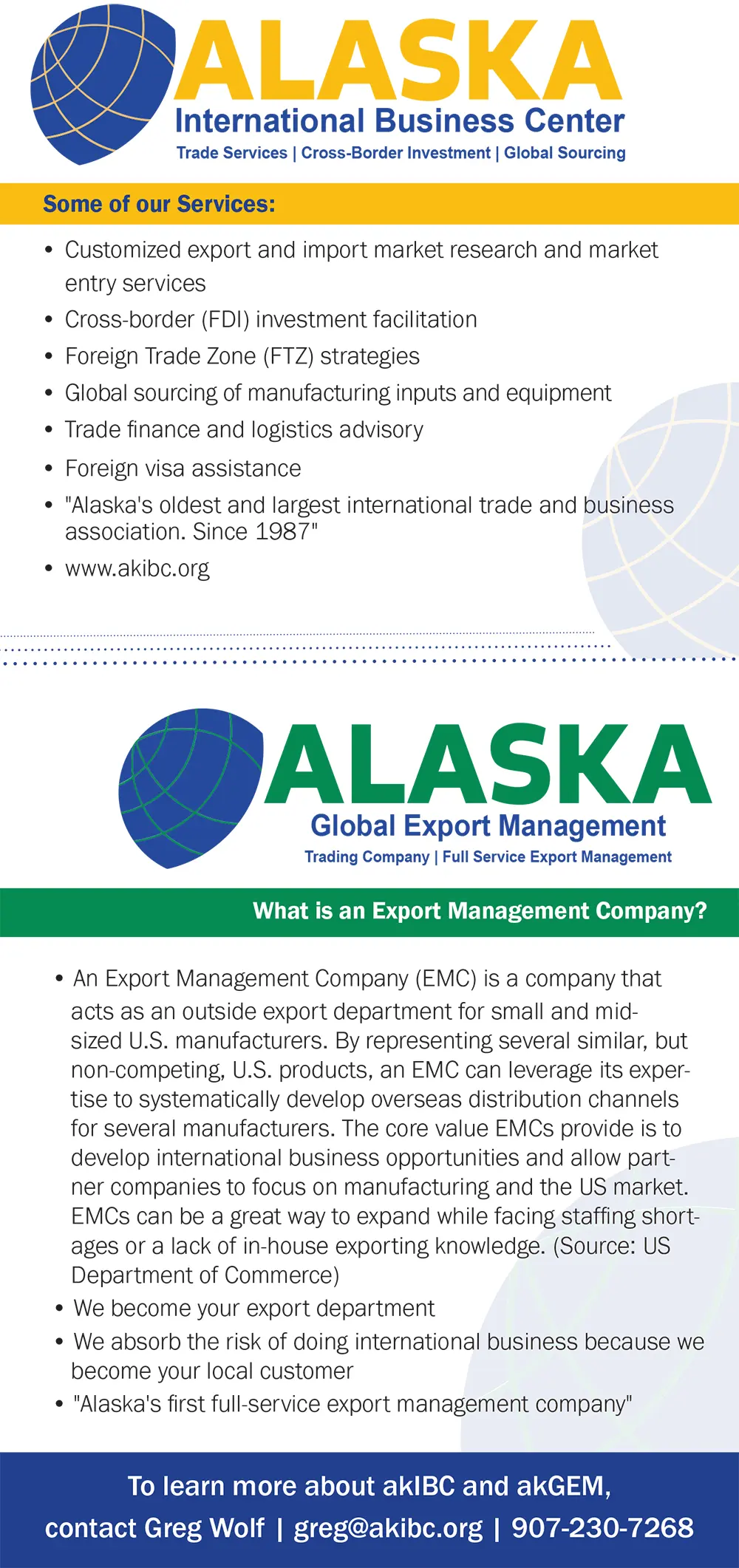 ALASKA
International Business Center
Trade Services | Cross-Border Investment | Global Sourcing

Some of our Services:

• Customized export and import market research and market entry services
• Cross-border (FDI) investment facilitation
• Foreign Trade Zone (FTZ) strategies
• Global sourcing of manufacturing inputs and equipment
• Trade finance and logistics advisory
• Foreign visa assistance
• "Alaska's oldest and largest international trade and business association. Since 1987"
• www.akibc.org

ALASKA
Global Export Management
Trading Company | Full Service Export Management

What is an Export Management Company?

• An Export Management Company (EMC) is a company that acts as an outside export department for small and mid-sized U.S. manufacturers. By representing several similar, but non-competing, U.S. products, an EMC can leverage its expertise to systematically develop overseas distribution channels for several manufacturers. The core value EMCs provide is to develop international business opportunities and allow partner companies to focus on manufacturing and the US market. EMCs can be a great way to expand while facing staffing shortages or a lack of in-house exporting knowledge. (Source: US Department of Commerce)
• We become your export department
• We absorb the risk of doing international business because we become your local customer
• "Alaska's first full-service export management company"

To learn more about akIBC and akGEM,
contact Greg Wolf | greg@akibc.org | 907-230-7268